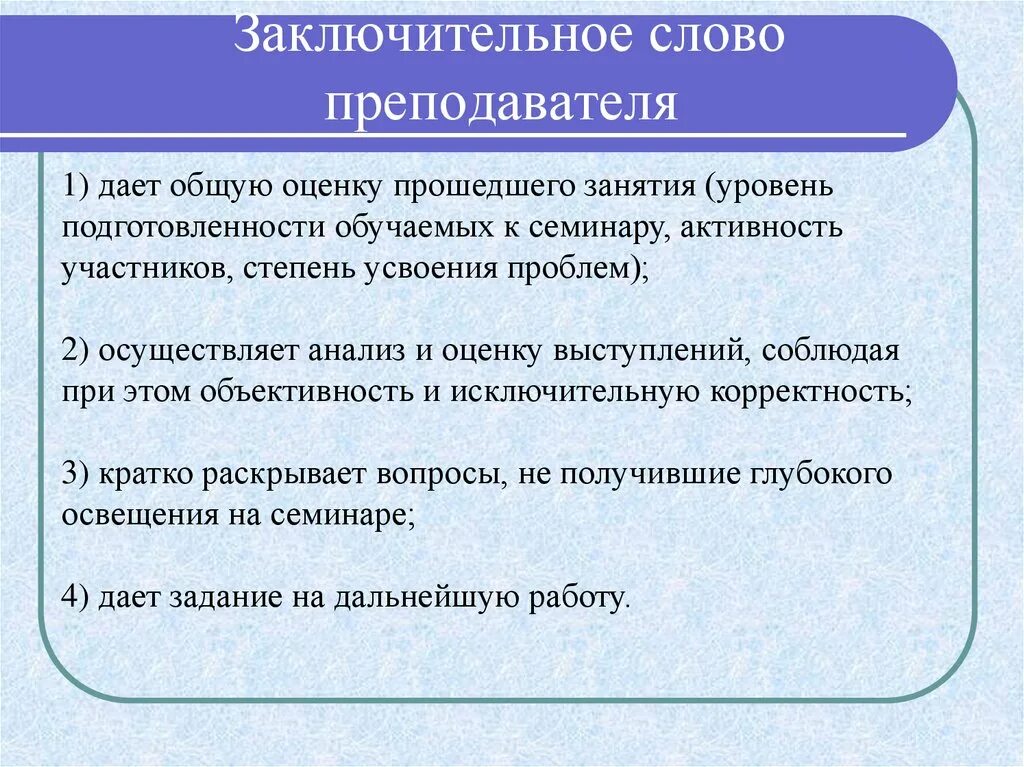 Заключительное слово преподавателя

1) дает общую оценку прошедшего занятия (уровень подготовленности обучаемых к семинару, активность участников, степень усвоения проблем);

2) осуществляет анализ и оценку выступлений, соблюдая при этом объективность и исключительную корректность;

3) кратко раскрывает вопросы, не получившие глубокого освещения на семинаре;

4) дает задание на дальнейшую работу.